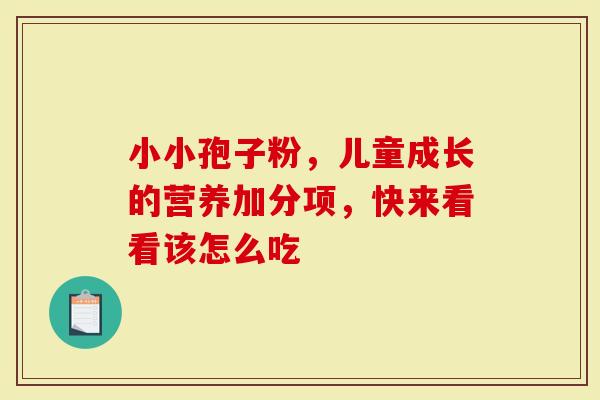 小小孢子粉，儿童成长的营养加分项，快来看看该怎么吃